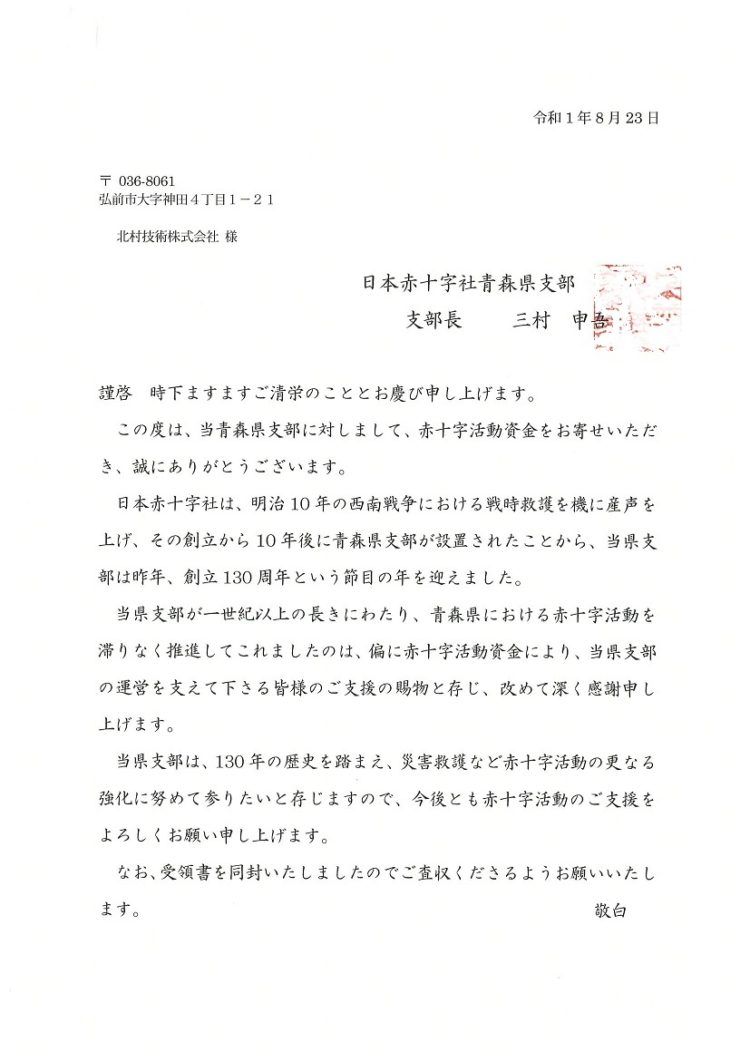 令和１年８月23日

〒 036-8061
弘前市大字神田４丁目１－２１

北村技術株式会社 様

日本赤十字社青森県支部
支部長　　三村　申吾

謹啓　時下ますますご清栄のこととお慶び申し上げます。

この度は、当青森県支部に対しまして、赤十字活動資金をお寄せいただき、誠にありがとうございます。

日本赤十字社は、明治10年の西南戦争における戦時救護を機に産声を上げ、その創立から10年後に青森県支部が設置されたことから、当県支部は昨年、創立130周年という節目の年を迎えました。

当県支部が一世紀以上の長きにわたり、青森県における赤十字活動を滞りなく推進してこれましたのは、偏に赤十字活動資金により、当県支部の運営を支えて下さる皆様のご支援の賜物と存じ、改めて深く感謝申し上げます。

当県支部は、130年の歴史を踏まえ、災害救護など赤十字活動の更なる強化に努めて参りたいと存じますので、今後とも赤十字活動のご支援をよろしくお願い申し上げます。

なお、受領書を同封いたしましたのでご査収くださるようお願いいたします。

敬白